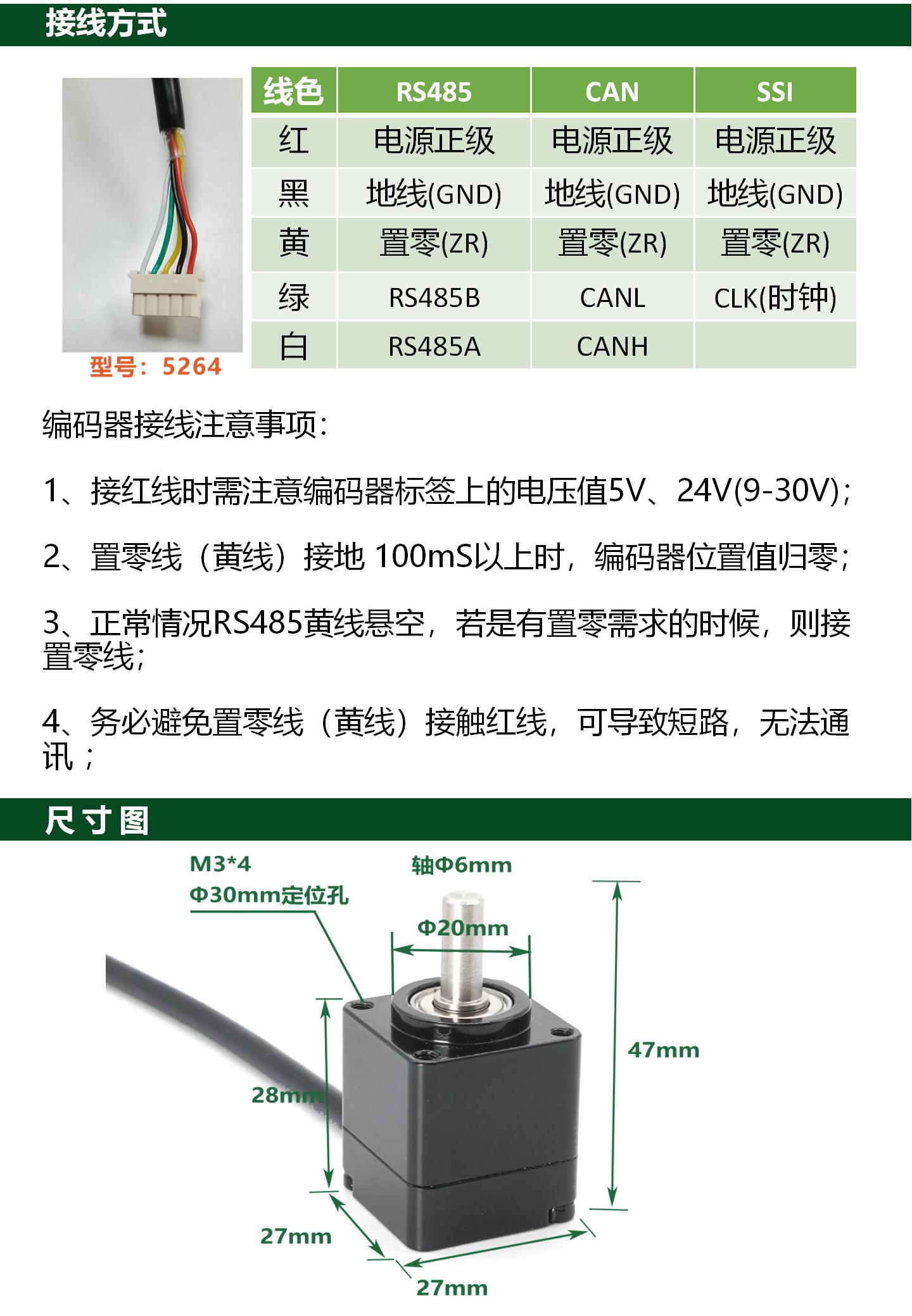 接线方式

型号：5264

| 线色 | RS485 | CAN | SSI |
|---|---|---|---|
| 红 | 电源正级 | 电源正级 | 电源正级 |
| 黑 | 地线(GND) | 地线(GND) | 地线(GND) |
| 黄 | 置零(ZR) | 置零(ZR) | 置零(ZR) |
| 绿 | RS485B | CANL | CLK(时钟) |
| 白 | RS485A | CANH | |

编码器接线注意事项：

1、接红线时需注意编码器标签上的电压值5V、24V(9-30V)；

2、置零线（黄线）接地 100mS以上时，编码器位置值归零；

3、正常情况RS485黄线悬空，若是有置零需求的时候，则接置零线；

4、务必避免置零线（黄线）接触红线，可导致短路，无法通讯；

尺寸图

M3*4
Φ30mm定位孔

轴Φ6mm

Φ20mm

47mm

28mm

27mm

27mm